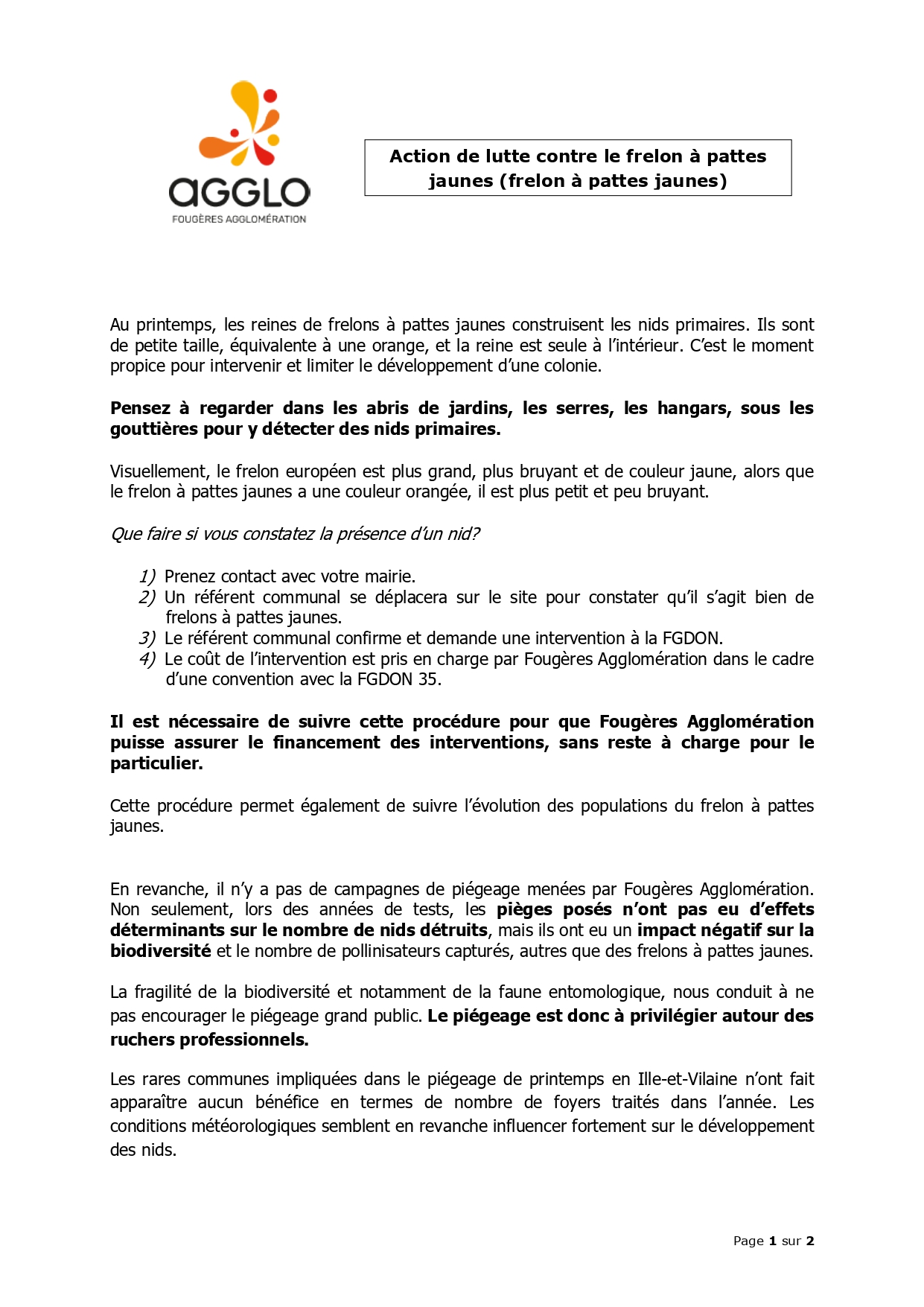 aGGLO
FOUGÈRES AGGLOMÉRATION

Action de lutte contre le frelon à pattes jaunes (frelon à pattes jaunes)

Au printemps, les reines de frelons à pattes jaunes construisent les nids primaires. Ils sont de petite taille, équivalente à une orange, et la reine est seule à l'intérieur. C'est le moment propice pour intervenir et limiter le développement d'une colonie.

Pensez à regarder dans les abris de jardins, les serres, les hangars, sous les gouttières pour y détecter des nids primaires.

Visuellement, le frelon européen est plus grand, plus bruyant et de couleur jaune, alors que le frelon à pattes jaunes a une couleur orangée, il est plus petit et peu bruyant.

Que faire si vous constatez la présence d'un nid?

1) Prenez contact avec votre mairie.
2) Un référent communal se déplacera sur le site pour constater qu'il s'agit bien de frelons à pattes jaunes.
3) Le référent communal confirme et demande une intervention à la FGDON.
4) Le coût de l'intervention est pris en charge par Fougères Agglomération dans le cadre d'une convention avec la FGDON 35.

Il est nécessaire de suivre cette procédure pour que Fougères Agglomération puisse assurer le financement des interventions, sans reste à charge pour le particulier.

Cette procédure permet également de suivre l'évolution des populations du frelon à pattes jaunes.

En revanche, il n'y a pas de campagnes de piégeage menées par Fougères Agglomération. Non seulement, lors des années de tests, les pièges posés n'ont pas eu d'effets déterminants sur le nombre de nids détruits, mais ils ont eu un impact négatif sur la biodiversité et le nombre de pollinisateurs capturés, autres que des frelons à pattes jaunes.

La fragilité de la biodiversité et notamment de la faune entomologique, nous conduit à ne pas encourager le piégeage grand public. Le piégeage est donc à privilégier autour des ruchers professionnels.

Les rares communes impliquées dans le piégeage de printemps en Ille-et-Vilaine n'ont fait apparaître aucun bénéfice en termes de nombre de foyers traités dans l'année. Les conditions météorologiques semblent en revanche influencer fortement sur le développement des nids.

Page 1 sur 2